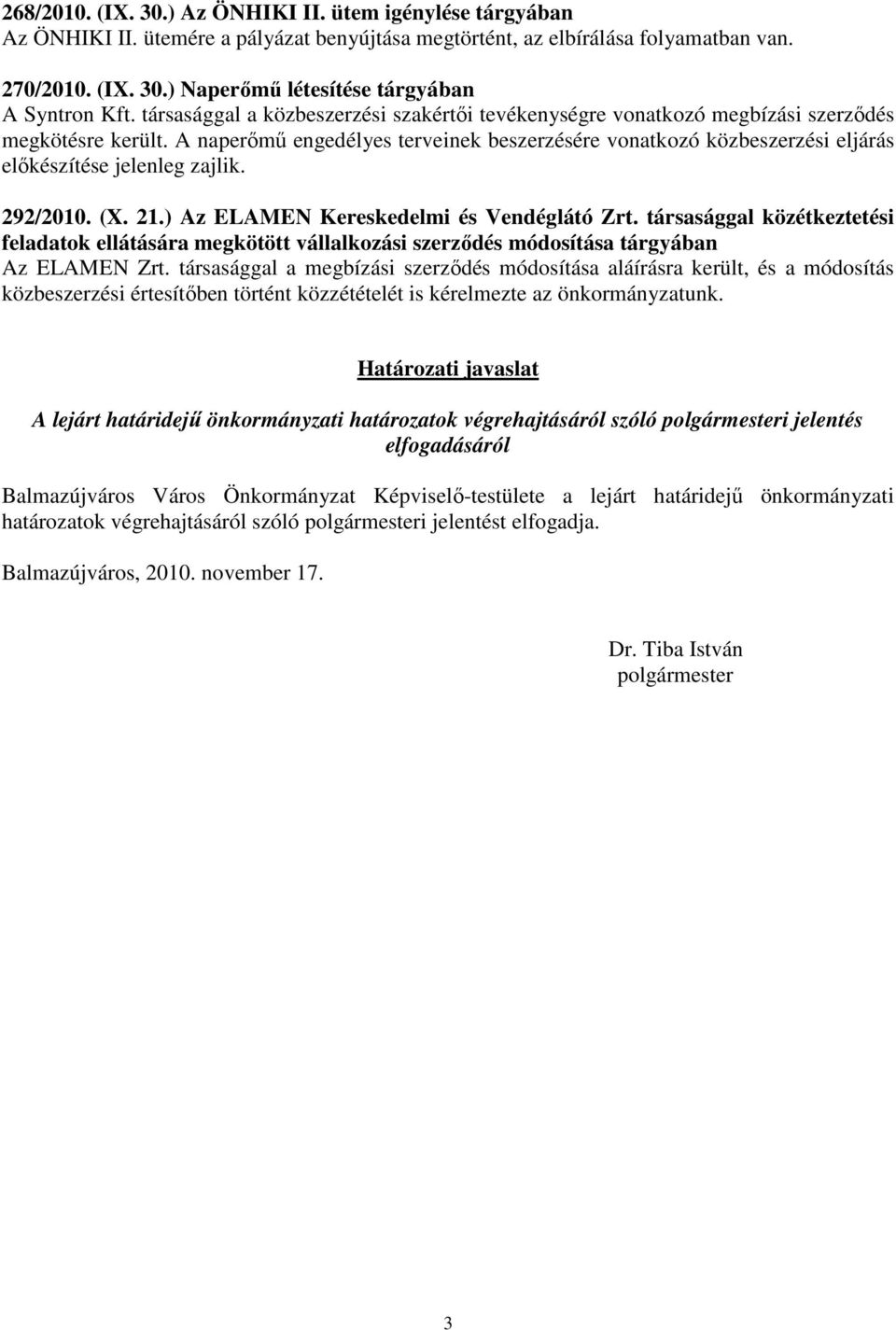 268/2010. (IX. 30.) Az ÖNHIKI II. ütem igénylése tárgyában
Az ÖNHIKI II. ütemére a pályázat benyújtása megtörtént, az elbírálása folyamatban van.

270/2010. (IX. 30.) Naperőmű létesítése tárgyában
A Syntron Kft. társasággal a közbeszerzési szakértői tevékenységre vonatkozó megbízási szerződés megkötésre került. A naperőmű engedélyes terveinek beszerzésére vonatkozó közbeszerzési eljárás előkészítése jelenleg zajlik.

292/2010. (X. 21.) Az ELAMEN Kereskedelmi és Vendéglátó Zrt. társasággal közétkeztetési feladatok ellátására megkötött vállalkozási szerződés módosítása tárgyában
Az ELAMEN Zrt. társasággal a megbízási szerződés módosítása aláírásra került, és a módosítás közbeszerzési értesítőben történt közzétételét is kérelmezte az önkormányzatunk.

Határozati javaslat

A lejárt határidejű önkormányzati határozatok végrehajtásáról szóló polgármesteri jelentés elfogadásáról

Balmazújváros Város Önkormányzat Képviselő-testülete a lejárt határidejű önkormányzati határozatok végrehajtásáról szóló polgármesteri jelentést elfogadja.

Balmazújváros, 2010. november 17.

Dr. Tiba István
polgármester

3